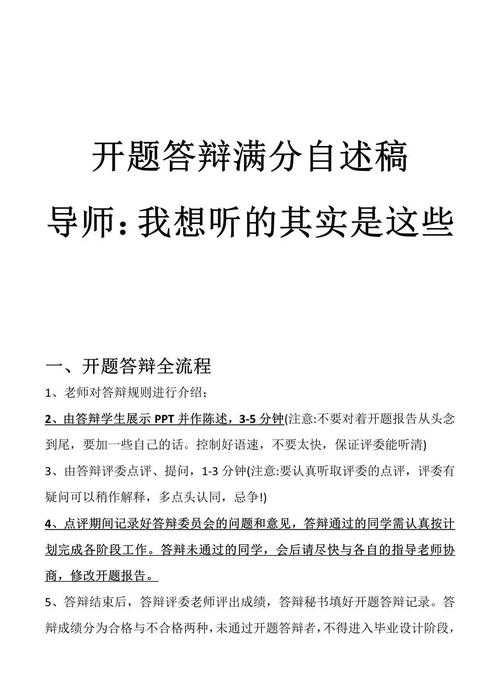 开题答辩满分自述稿

导师：我想听的其实是这些

一、开题答辩全流程

1、老师对答辩规则进行介绍；

2、由答辩学生展示 PPT 并作陈述，3-5 分钟(注意:不要对着开题报告从头念到尾，要加一些自己的话。控制好语速，不要太快，保证评委能听清)

3、由答辩评委点评、提问，1-3 分钟(注意:要认真听取评委的点评，评委有疑问可以稍作解释，多点头认同，忌争!)

4、点评期间记录好答辩委员会的问题和意见，答辩通过的同学需认真按计划完成各阶段工作。答辩未通过的同学，会后请尽快与各自的指导老师协商，修改开题报告。

5、答辩结束后，答辩评委老师评出成绩，答辩秘书填好开题答辩记录。答辩成绩分为合格与不合格两种，未通过开题答辩者，不得进入毕业设计阶段，